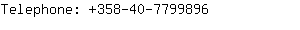 Telephone: +358-40-7799896